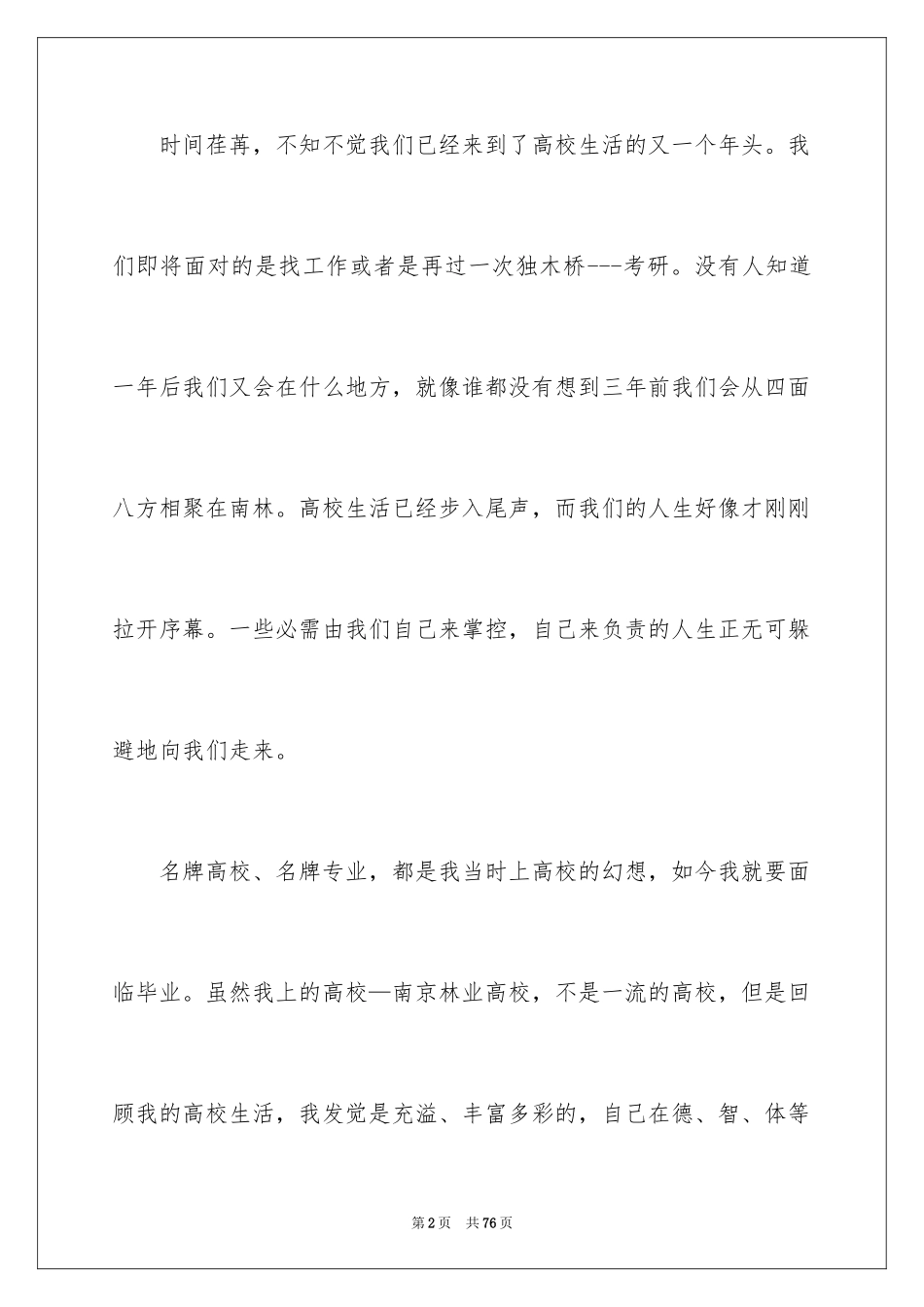 时间荏苒，不知不觉我们已经来到了高校生活的又一个年头。我们即将面对的是找工作或者是再过一次独木桥---考研。没有人知道一年后我们又会在什么地方，就像谁都没有想到三年前我们会从四面八方相聚在南林。高校生活已经步入尾声，而我们的人生好像才刚刚拉开序幕。一些必需由我们自己来掌控，自己来负责的人生正无可躲避地向我们走来。

名牌高校、名牌专业，都是我当时上高校的幻想，如今我就要面临毕业。虽然我上的高校—南京林业高校，不是一流的高校，但是回顾我的高校生活，我发觉是充溢、丰富多彩的，自己在德、智、体等

第2页 共76页